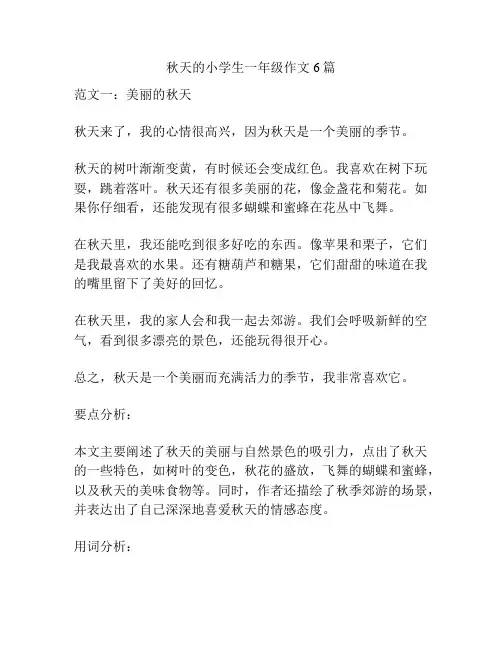 秋天的小学生一年级作文 6 篇

范文一：美丽的秋天

秋天来了，我的心情很高兴，因为秋天是一个美丽的季节。

秋天的树叶渐渐变黄，有时候还会变成红色。我喜欢在树下玩耍，跳着落叶。秋天还有很多美丽的花，像金盏花和菊花。如果你仔细看，还能发现有很多蝴蝶和蜜蜂在花丛中飞舞。

在秋天里，我还能吃到很多好吃的东西。像苹果和栗子，它们是我最喜欢的水果。还有糖葫芦和糖果，它们甜甜的味道在我的嘴里留下了美好的回忆。

在秋天里，我的家人会和我一起去郊游。我们会呼吸新鲜的空气，看到很多漂亮的景色，还能玩得很开心。

总之，秋天是一个美丽而充满活力的季节，我非常喜欢它。

要点分析：

本文主要阐述了秋天的美丽与自然景色的吸引力，点出了秋天的一些特色，如树叶的变色，秋花的盛放，飞舞的蝴蝶和蜜蜂，以及秋天的美味食物等。同时，作者还描绘了秋季郊游的场景，并表达出了自己深深地喜爱秋天的情感态度。

用词分析：